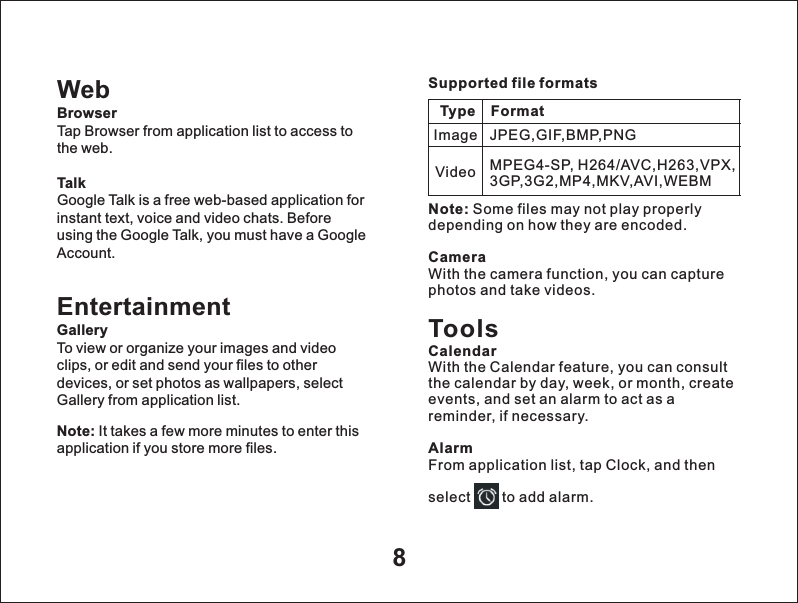 Web
Browser
Tap Browser from application list to access to the web.

Talk
Google Talk is a free web-based application for instant text, voice and video chats. Before using the Google Talk, you must have a Google Account.

Entertainment
Gallery
To view or organize your images and video clips, or edit and send your files to other devices, or set photos as wallpapers, select Gallery from application list.

Note: It takes a few more minutes to enter this application if you store more files.

Supported file formats

| Type | Format |
|---|---|
| Image | JPEG,GIF,BMP,PNG |
| Video | MPEG4-SP, H264/AVC,H263,VPX, 3GP,3G2,MP4,MKV,AVI,WEBM |

Note: Some files may not play properly depending on how they are encoded.

Camera
With the camera function, you can capture photos and take videos.

Tools
Calendar
With the Calendar feature, you can consult the calendar by day, week, or month, create events, and set an alarm to act as a reminder, if necessary.

Alarm
From application list, tap Clock, and then select to add alarm.

8